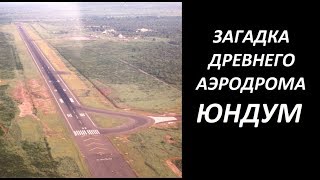 ЗАГАДКА ДРЕВНЕГО АЭРОДРОМА ЮНДУМ